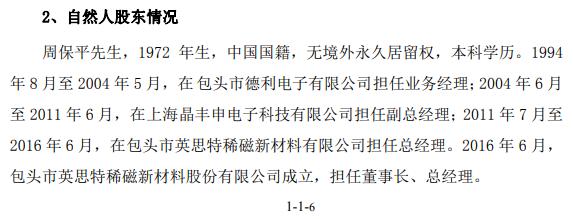 2、自然人股东情况

周保平先生，1972 年生，中国国籍，无境外永久居留权，本科学历。1994 年 8 月至 2004 年 5 月，在包头市德利电子有限公司担任业务经理；2004 年 6 月至 2011 年 6 月，在上海晶丰申电子科技有限公司担任副总经理；2011 年 7 月至 2016 年 6 月，在包头市英思特稀磁新材料有限公司担任总经理。2016 年 6 月，包头市英思特稀磁新材料股份有限公司成立，担任董事长、总经理。

1-1-6